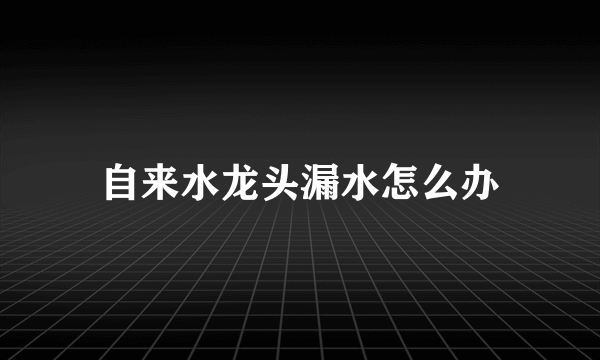 自来水龙头漏水怎么办